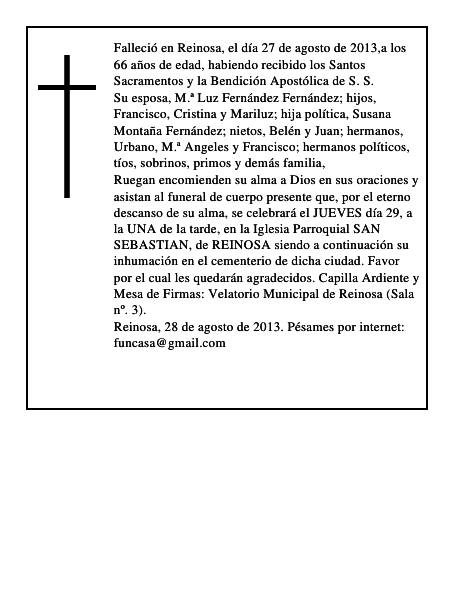 Falleció en Reinosa, el día 27 de agosto de 2013,a los 66 años de edad, habiendo recibido los Santos Sacramentos y la Bendición Apostólica de S. S.
Su esposa, M.ª Luz Fernández Fernández; hijos, Francisco, Cristina y Mariluz; hija política, Susana Montaña Fernández; nietos, Belén y Juan; hermanos, Urbano, M.ª Angeles y Francisco; hermanos políticos, tíos, sobrinos, primos y demás familia,
Ruegan encomienden su alma a Dios en sus oraciones y asistan al funeral de cuerpo presente que, por el eterno descanso de su alma, se celebrará el JUEVES día 29, a la UNA de la tarde, en la Iglesia Parroquial SAN SEBASTIAN, de REINOSA siendo a continuación su inhumación en el cementerio de dicha ciudad. Favor por el cual les quedarán agradecidos. Capilla Ardiente y Mesa de Firmas: Velatorio Municipal de Reinosa (Sala nº. 3).
Reinosa, 28 de agosto de 2013. Pésames por internet: funcasa@gmail.com